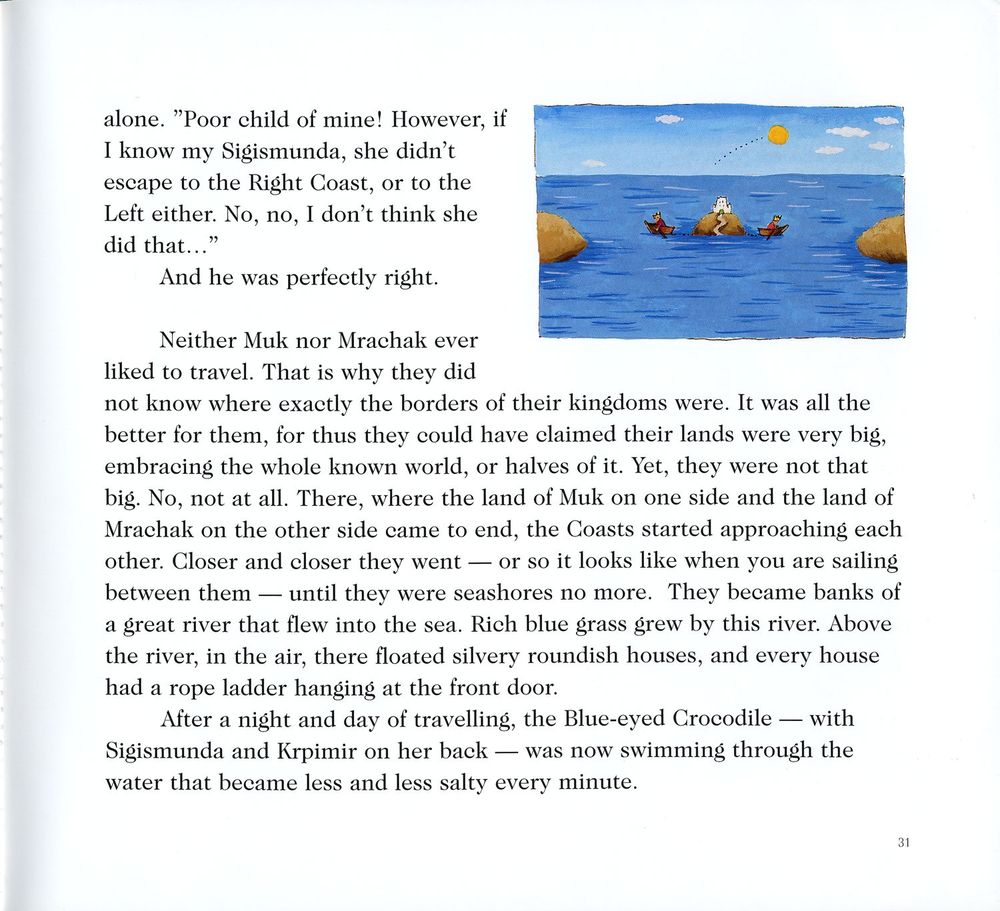 alone. "Poor child of mine! However, if I know my Sigismunda, she didn't escape to the Right Coast, or to the Left either. No, no, I don't think she did that..."

And he was perfectly right.

Neither Muk nor Mrachak ever liked to travel. That is why they did not know where exactly the borders of their kingdoms were. It was all the better for them, for thus they could have claimed their lands were very big, embracing the whole known world, or halves of it. Yet, they were not that big. No, not at all. There, where the land of Muk on one side and the land of Mrachak on the other side came to end, the Coasts started approaching each other. Closer and closer they went — or so it looks like when you are sailing between them — until they were seashores no more. They became banks of a great river that flew into the sea. Rich blue grass grew by this river. Above the river, in the air, there floated silvery roundish houses, and every house had a rope ladder hanging at the front door.

After a night and day of travelling, the Blue-eyed Crocodile — with Sigismunda and Krpimir on her back — was now swimming through the water that became less and less salty every minute.

31